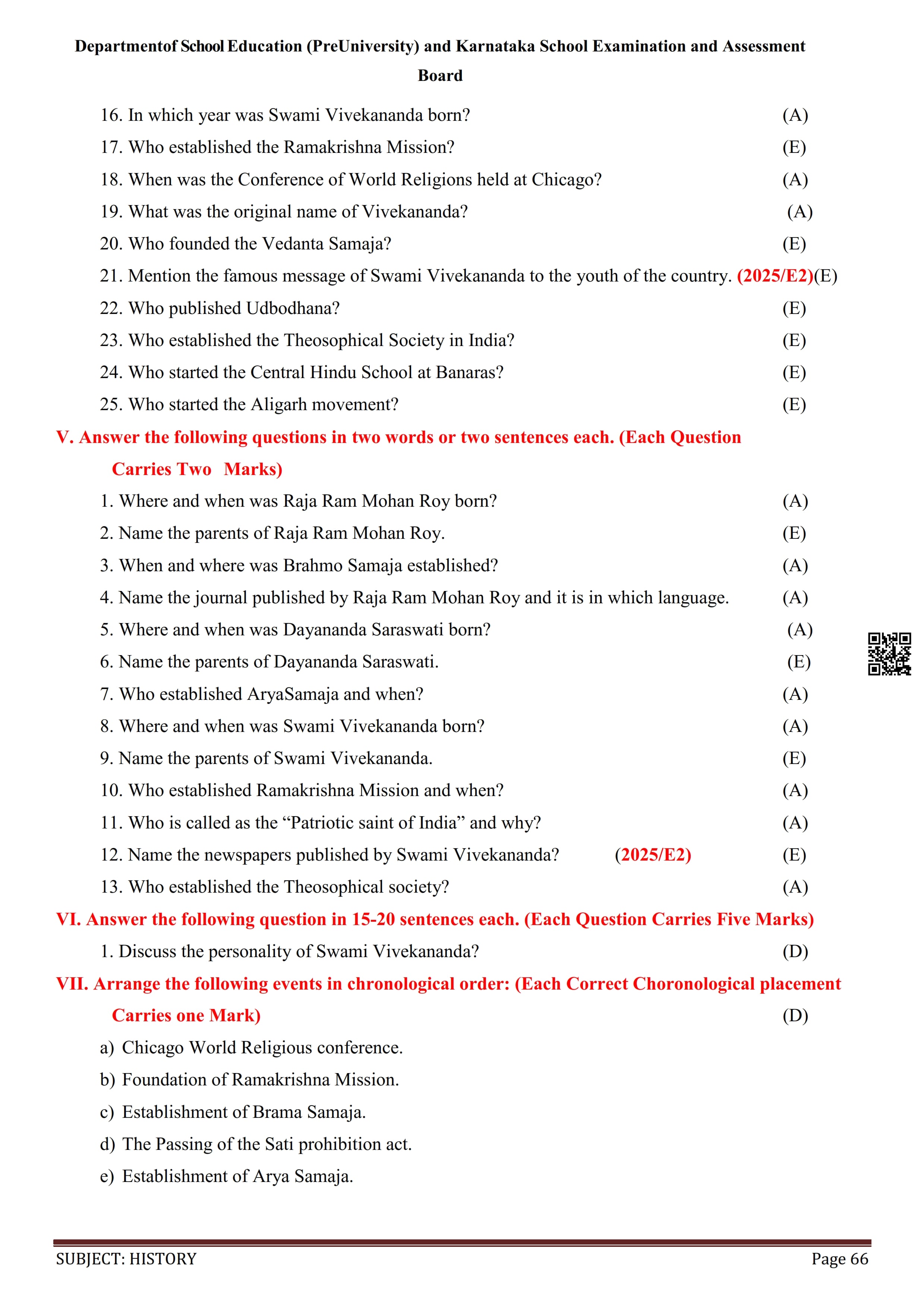 Departmentof School Education (PreUniversity) and Karnataka School Examination and Assessment Board

16. In which year was Swami Vivekananda born? (A)

17. Who established the Ramakrishna Mission? (E)

18. When was the Conference of World Religions held at Chicago? (A)

19. What was the original name of Vivekananda? (A)

20. Who founded the Vedanta Samaja? (E)

21. Mention the famous message of Swami Vivekananda to the youth of the country. (2025/E2)(E)

22. Who published Udbodhana? (E)

23. Who established the Theosophical Society in India? (E)

24. Who started the Central Hindu School at Banaras? (E)

25. Who started the Aligarh movement? (E)

V. Answer the following questions in two words or two sentences each. (Each Question Carries Two Marks)

1. Where and when was Raja Ram Mohan Roy born? (A)

2. Name the parents of Raja Ram Mohan Roy. (E)

3. When and where was Brahmo Samaja established? (A)

4. Name the journal published by Raja Ram Mohan Roy and it is in which language. (A)

5. Where and when was Dayananda Saraswati born? (A)

6. Name the parents of Dayananda Saraswati. (E)

7. Who established AryaSamaja and when? (A)

8. Where and when was Swami Vivekananda born? (A)

9. Name the parents of Swami Vivekananda. (E)

10. Who established Ramakrishna Mission and when? (A)

11. Who is called as the “Patriotic saint of India” and why? (A)

12. Name the newspapers published by Swami Vivekananda? (2025/E2) (E)

13. Who established the Theosophical society? (A)

VI. Answer the following question in 15-20 sentences each. (Each Question Carries Five Marks)

1. Discuss the personality of Swami Vivekananda? (D)

VII. Arrange the following events in chronological order: (Each Correct Choronological placement Carries one Mark) (D)

a) Chicago World Religious conference.

b) Foundation of Ramakrishna Mission.

c) Establishment of Brama Samaja.

d) The Passing of the Sati prohibition act.

e) Establishment of Arya Samaja.

SUBJECT: HISTORY Page 66